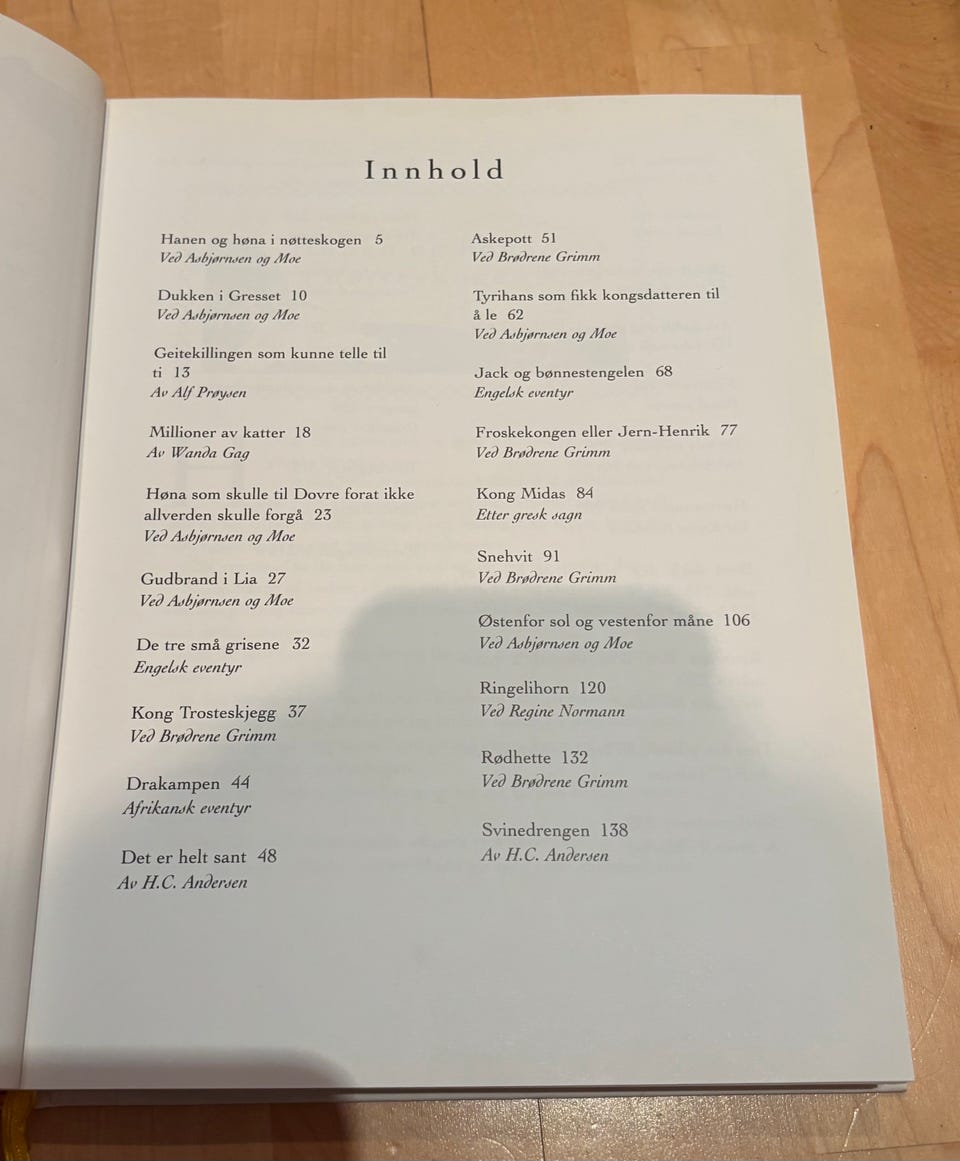 Innhold

Hanen og høna i nøtteskogen 5
Ved Asbjørnsen og Moe

Dukken i Gresset 10
Ved Asbjørnsen og Moe

Geitekillingen som kunne telle til ti 13
Av Alf Prøysen

Millioner av katter 18
Av Wanda Gag

Høna som skulle til Dovre forat ikke allverden skulle forgå 23
Ved Asbjørnsen og Moe

Gudbrand i Lia 27
Ved Asbjørnsen og Moe

De tre små grisene 32
Engelsk eventyr

Kong Trosteskjegg 37
Ved Brødrene Grimm

Drakampen 44
Afrikansk eventyr

Det er helt sant 48
Av H.C. Andersen

Askepott 51
Ved Brødrene Grimm

Tyrihans som fikk kongsdatteren til å le 62
Ved Asbjørnsen og Moe

Jack og bønnestengelen 68
Engelsk eventyr

Froskekongen eller Jern-Henrik 77
Ved Brødrene Grimm

Kong Midas 84
Etter gresk sagn

Snehvit 91
Ved Brødrene Grimm

Østenfor sol og vestenfor måne 106
Ved Asbjørnsen og Moe

Ringelihorn 120
Ved Regine Normann

Rødhette 132
Ved Brødrene Grimm

Svinedrengen 138
Av H.C. Andersen